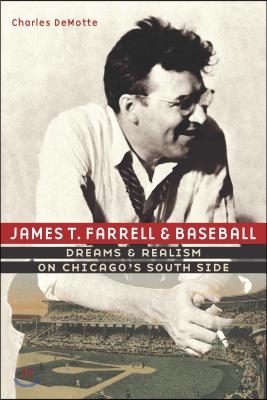 Charles DeMotte

JAMES T. FARRELL & BASEBALL

DREAMS & REALISM
ON CHICAGO'S SOUTH SIDE